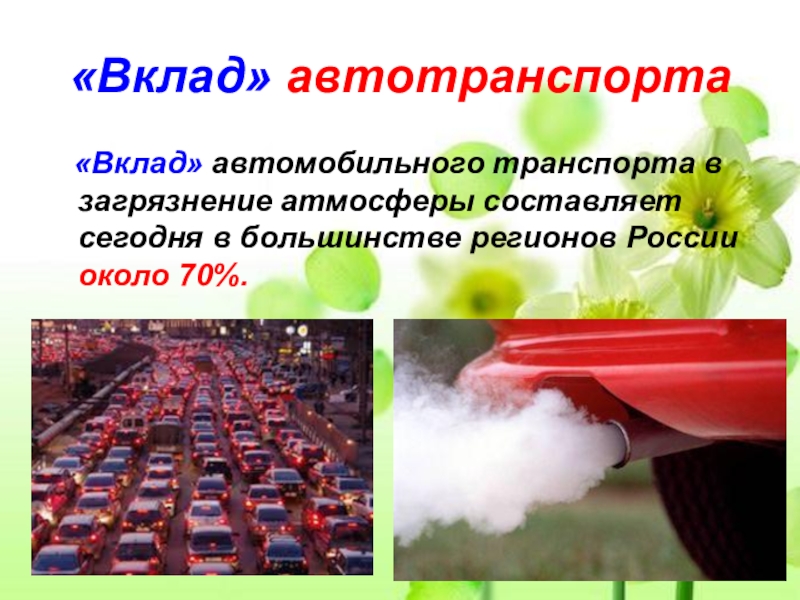 «Вклад» автотранспорта

«Вклад» автомобильного транспорта в загрязнение атмосферы составляет сегодня в большинстве регионов России около 70%.